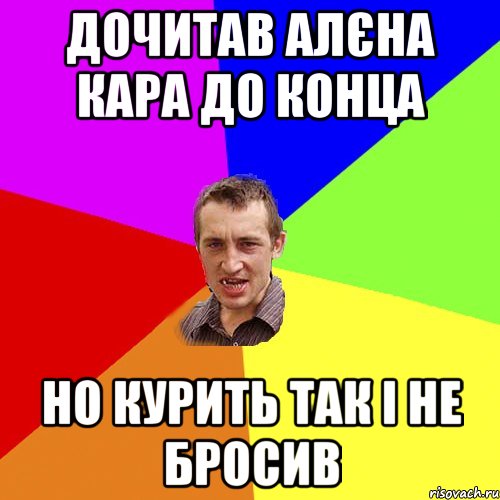 ДОЧИТАВ АЛЄНА КАРА ДО КОНЦА

НО КУРИТЬ ТАК І НЕ БРОСИВ

risovach.ru